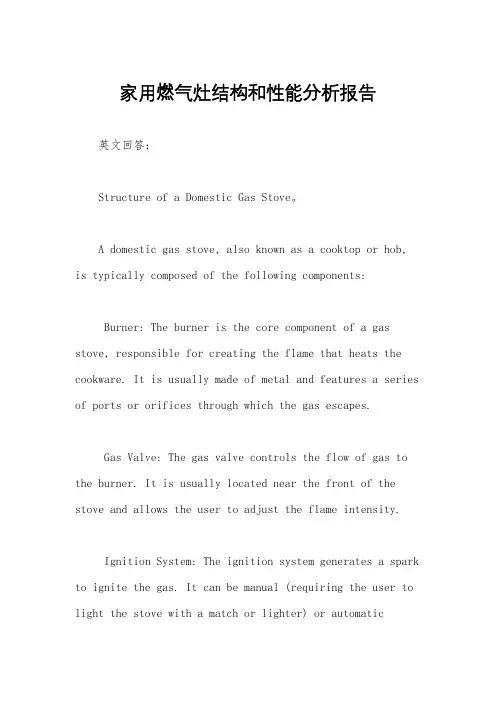 家用燃气灶结构和性能分析报告

英文回答：

Structure of a Domestic Gas Stove。

A domestic gas stove, also known as a cooktop or hob, is typically composed of the following components:

Burner: The burner is the core component of a gas stove, responsible for creating the flame that heats the cookware. It is usually made of metal and features a series of ports or orifices through which the gas escapes.

Gas Valve: The gas valve controls the flow of gas to the burner. It is usually located near the front of the stove and allows the user to adjust the flame intensity.

Ignition System: The ignition system generates a spark to ignite the gas. It can be manual (requiring the user to light the stove with a match or lighter) or automatic